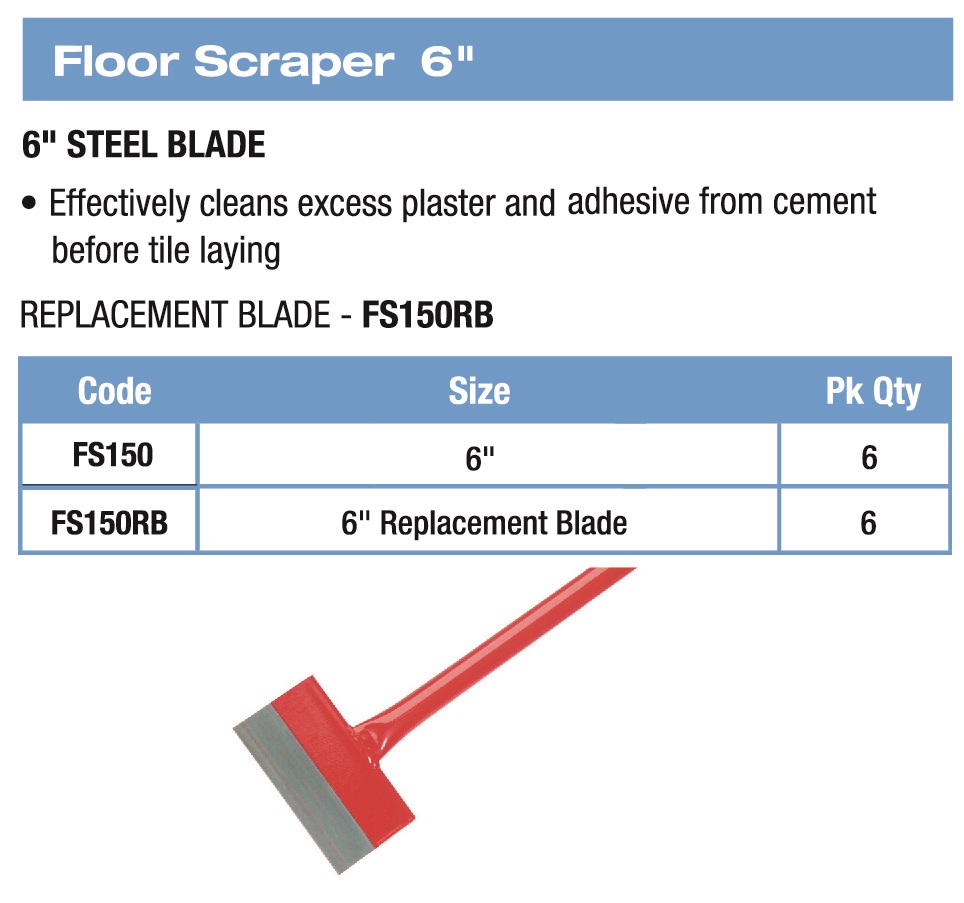 Floor Scraper 6"

6" STEEL BLADE

• Effectively cleans excess plaster and adhesive from cement before tile laying

REPLACEMENT BLADE - FS150RB

| Code | Size | Pk Qty |
|---|---|---|
| FS150 | 6" | 6 |
| FS150RB | 6" Replacement Blade | 6 |